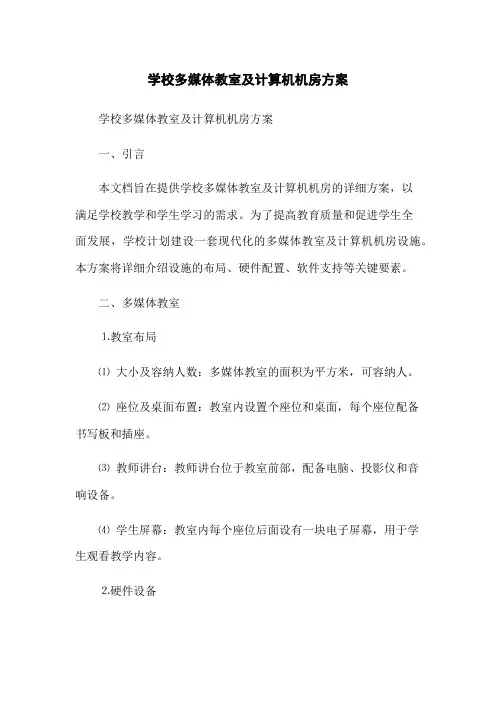 学校多媒体教室及计算机机房方案

学校多媒体教室及计算机机房方案

一、引言

本文档旨在提供学校多媒体教室及计算机机房的详细方案，以满足学校教学和学生学习的需求。为了提高教育质量和促进学生全面发展，学校计划建设一套现代化的多媒体教室及计算机机房设施。本方案将详细介绍设施的布局、硬件配置、软件支持等关键要素。

二、多媒体教室

1.教室布局

⑴ 大小及容纳人数：多媒体教室的面积为平方米，可容纳人。

⑵ 座位及桌面布置：教室内设置个座位和桌面，每个座位配备书写板和插座。

⑶ 教师讲台：教师讲台位于教室前部，配备电脑、投影仪和音响设备。

⑷ 学生屏幕：教室内每个座位后面设有一块电子屏幕，用于学生观看教学内容。

2.硬件设备